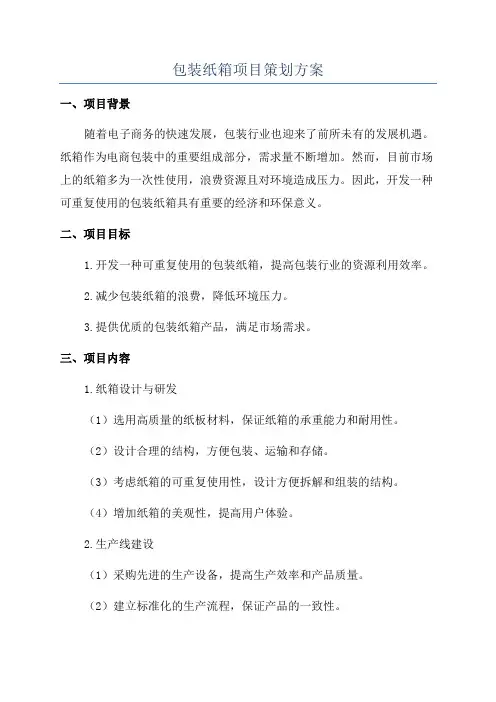 包装纸箱项目策划方案

一、项目背景

随着电子商务的快速发展，包装行业也迎来了前所未有的发展机遇。纸箱作为电商包装中的重要组成部分，需求量不断增加。然而，目前市场上的纸箱多为一次性使用，浪费资源且对环境造成压力。因此，开发一种可重复使用的包装纸箱具有重要的经济和环保意义。

二、项目目标

1.开发一种可重复使用的包装纸箱，提高包装行业的资源利用效率。

2.减少包装纸箱的浪费，降低环境压力。

3.提供优质的包装纸箱产品，满足市场需求。

三、项目内容

1.纸箱设计与研发

（1）选用高质量的纸板材料，保证纸箱的承重能力和耐用性。

（2）设计合理的结构，方便包装、运输和存储。

（3）考虑纸箱的可重复使用性，设计方便拆解和组装的结构。

（4）增加纸箱的美观性，提高用户体验。

2.生产线建设

（1）采购先进的生产设备，提高生产效率和产品质量。

（2）建立标准化的生产流程，保证产品的一致性。